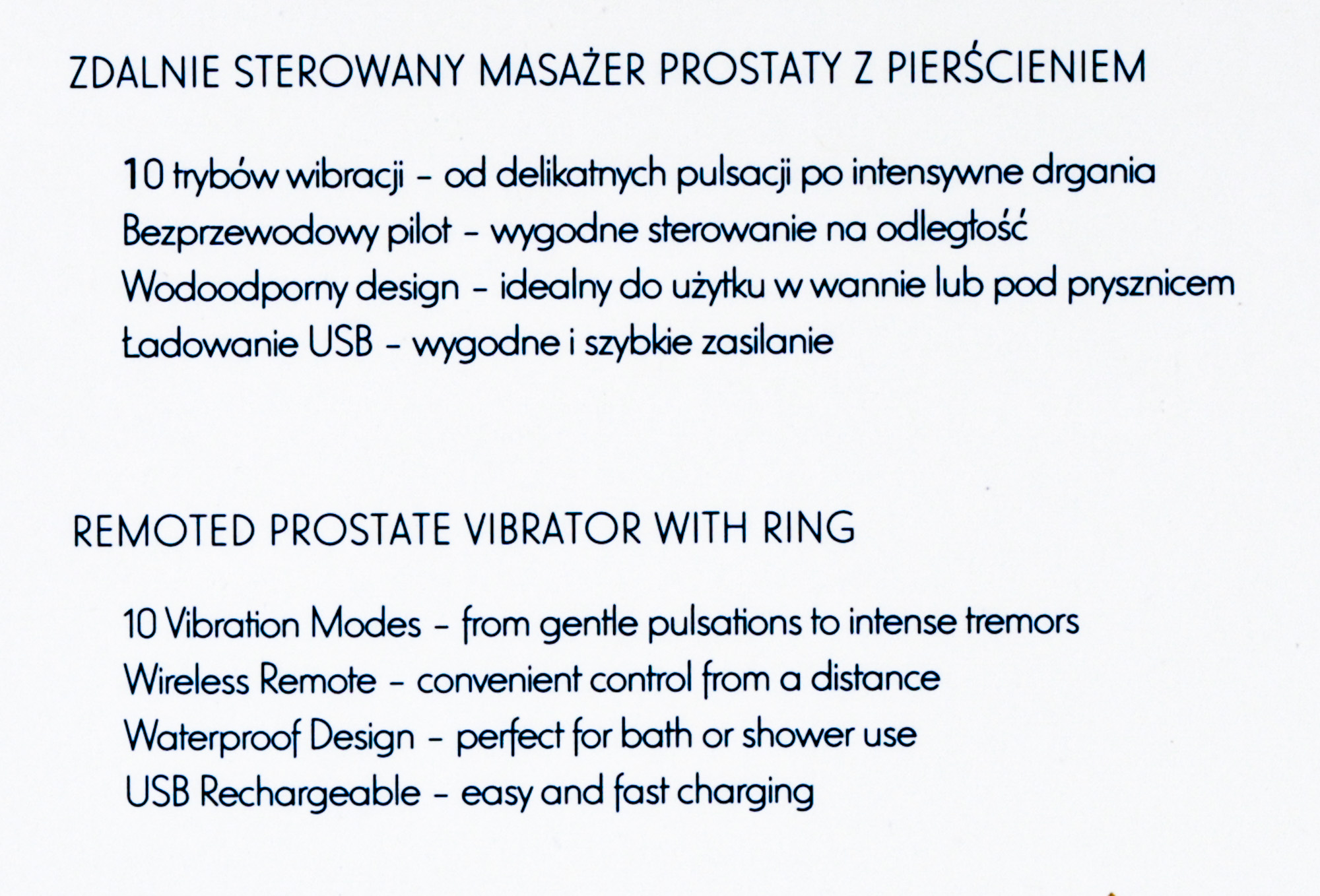 ZDALNIE STEROWANY MASAŻER PROSTATY Z PIERŚCIENIEM

10 trybów wibracji – od delikatnych pulsacji po intensywne drgania
Bezprzewodowy pilot – wygodne sterowanie na odległość
Wodoodporny design – idealny do użytku w wannie lub pod prysznicem
Ładowanie USB – wygodne i szybkie zasilanie

REMOTED PROSTATE VIBRATOR WITH RING

10 Vibration Modes – from gentle pulsations to intense tremors
Wireless Remote – convenient control from a distance
Waterproof Design – perfect for bath or shower use
USB Rechargeable – easy and fast charging